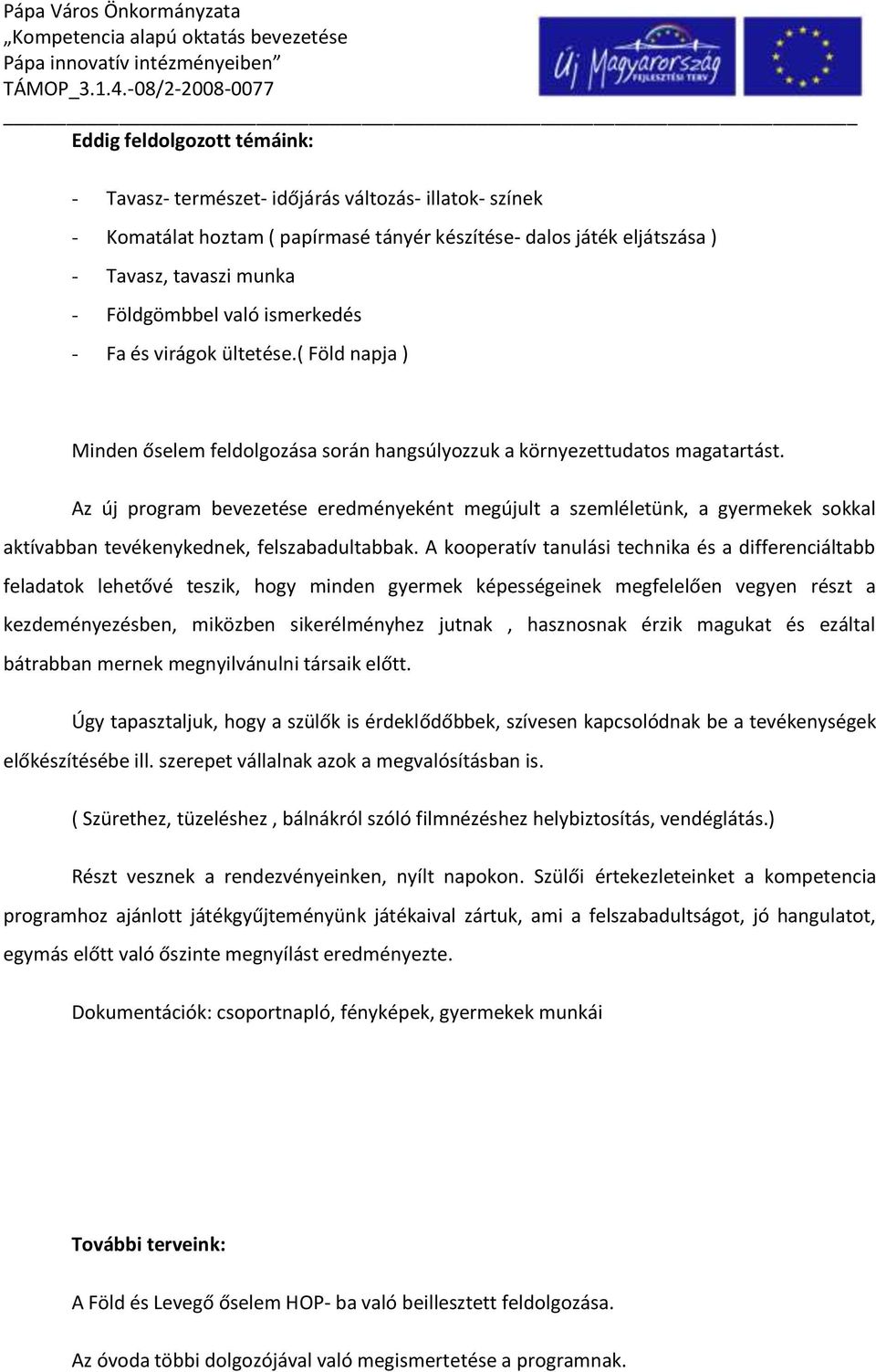 Pápa Város Önkormányzata
„Kompetencia alapú oktatás bevezetése Pápa innovatív intézményeiben”
TÁMOP_3.1.4.-08/2-2008-0077

Új Magyarország FEJLESZTÉSI TERV

Eddig feldolgozott témáink:

- Tavasz- természet- időjárás változás- illatok- színek
- Komatálat hoztam ( papírmasé tányér készítése- dalos játék eljátszása )
- Tavasz, tavaszi munka
- Földgömbbel való ismerkedés
- Fa és virágok ültetése.( Föld napja )

Minden őselem feldolgozása során hangsúlyozzuk a környezettudatos magatartást.

Az új program bevezetése eredményeként megújult a szemléletünk, a gyermekek sokkal aktívabban tevékenykednek, felszabadultabbak. A kooperatív tanulási technika és a differenciáltabb feladatok lehetővé teszik, hogy minden gyermek képességeinek megfelelően vegyen részt a kezdeményezésben, miközben sikerélményhez jutnak , hasznosnak érzik magukat és ezáltal bátrabban mernek megnyilvánulni társaik előtt.

Úgy tapasztaljuk, hogy a szülők is érdeklődőbbek, szívesen kapcsolódnak be a tevékenységek előkészítésébe ill. szerepet vállalnak azok a megvalósításban is.

( Szürethez, tüzeléshez , bálnákról szóló filmnézéshez helybiztosítás, vendéglátás.)

Részt vesznek a rendezvényeinken, nyílt napokon. Szülői értekezleteinket a kompetencia programhoz ajánlott játékgyűjteményünk játékaival zártuk, ami a felszabadultságot, jó hangulatot, egymás előtt való őszinte megnyílást eredményezte.

Dokumentációk: csoportnapló, fényképek, gyermekek munkái

További terveink:

A Föld és Levegő őselem HOP- ba való beillesztett feldolgozása.

Az óvoda többi dolgozójával való megismertetése a programnak.